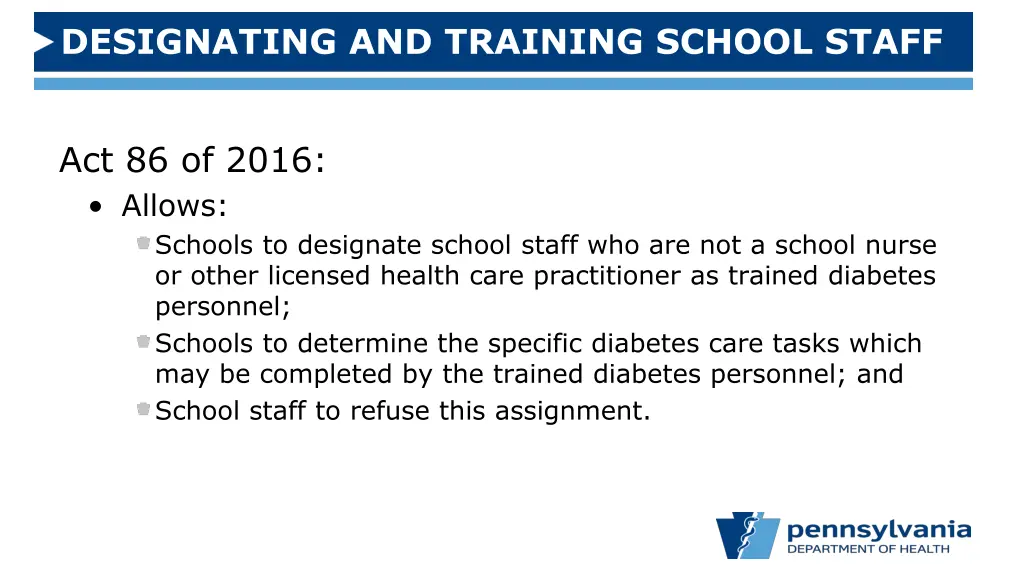 DESIGNATING AND TRAINING SCHOOL STAFF

Act 86 of 2016:

• Allows:
 Schools to designate school staff who are not a school nurse or other licensed health care practitioner as trained diabetes personnel;
 Schools to determine the specific diabetes care tasks which may be completed by the trained diabetes personnel; and
 School staff to refuse this assignment.

pennsylvania
DEPARTMENT OF HEALTH